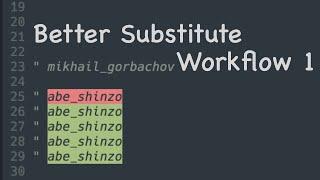 19
20
21 Better Substitute
22
23 " mikhail_gorbachov Workflow 1
24
25 " abe_shinzo
26 " abe_shinzo
27 " abe_shinzo
28 " abe_shinzo
29 " abe_shinzo
30